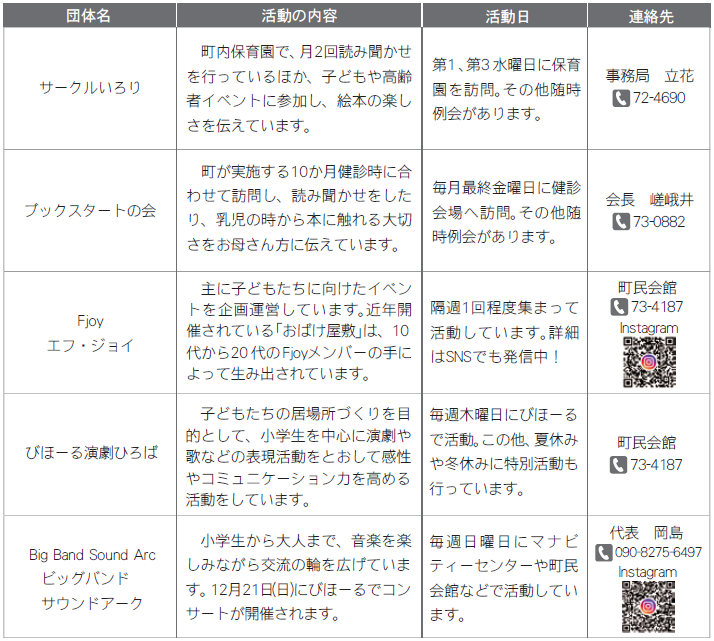 | 団体名 | 活動の内容 | 活動日 | 連絡先 |
|---|---|---|---|
| サークルいろり | 町内保育園で、月2回読み聞かせを行っているほか、子どもや高齢者イベントに参加し、絵本の楽しさを伝えています。 | 第1、第3水曜日に保育園を訪問。その他随時例会があります。 | 事務局 立花 72-4690 |
| ブックスタートの会 | 町が実施する10か月健診時に合わせて訪問し、読み聞かせをしたり、乳児の時から本に触れる大切さをお母さん方に伝えています。 | 毎月最終金曜日に健診会場へ訪問。その他随時例会があります。 | 会長 嵯峨井 73-0882 |
| Fjoy エフ・ジョイ | 主に子どもたちに向けたイベントを企画運営しています。近年開催されている「おばけ屋敷」は、10代から20代のFjoyメンバーの手によって生み出されています。 | 隔週1回程度集まって活動しています。詳細はSNSでも発信中! | 町民会館 73-4187 Instagram |
| びほーる演劇ひろば | 子どもたちの居場所づくりを目的として、小学生を中心に演劇や歌などの表現活動をとおして感性やコミュニケーション力を高める活動をしています。 | 毎週木曜日にびほーるで活動。この他、夏休みや冬休みに特別活動も行っています。 | 町民会館 73-4187 |
| Big Band Sound Arc ビッグバンド サウンドアーク | 小学生から大人まで、音楽を楽しみながら交流の輪を広げています。12月21日(日)にびほーるでコンサートが開催されます。 | 毎週日曜日にマナビティーセンターや町民会館などで活動しています。 | 代表 岡島 090-8275-6497 Instagram |